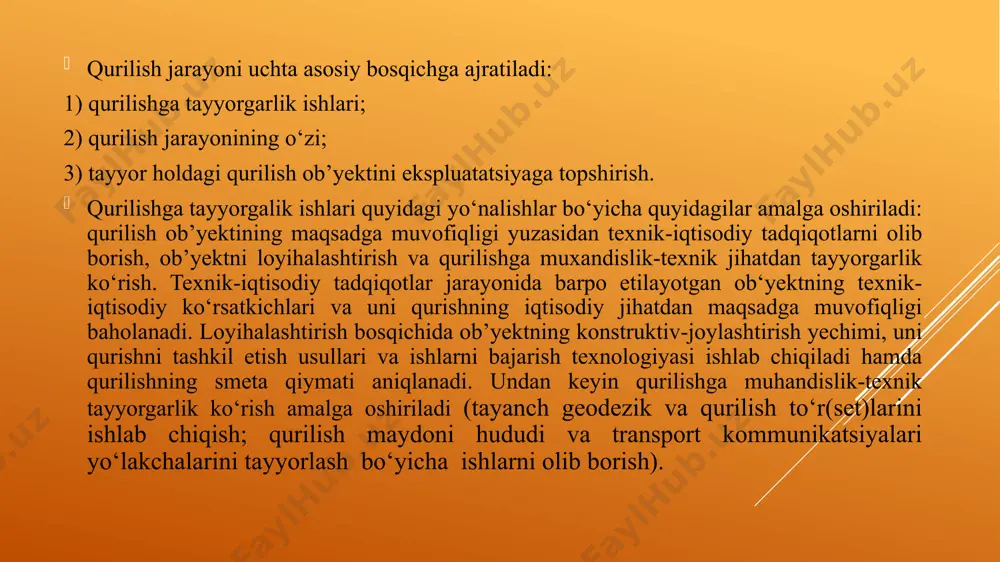 Qurilish jarayoni uchta asosiy bosqichga ajratiladi:

1) qurilishga tayyorgarlik ishlari;

2) qurilish jarayonining o‘zi;

3) tayyor holdagi qurilish ob’yektini ekspluatatsiyaga topshirish.

Qurilishga tayyorgalik ishlari quyidagi yo‘nalishlar bo‘yicha quyidagilar amalga oshiriladi: qurilish ob’yektining maqsadga muvofiqligi yuzasidan texnik-iqtisodiy tadqiqotlarni olib borish, ob’yektni loyihalashtirish va qurilishga muxandislik-texnik jihatdan tayyorgarlik ko‘rish. Texnik-iqtisodiy tadqiqotlar jarayonida barpo etilayotgan ob‘yektning texnik-iqtisodiy ko‘rsatkichlari va uni qurishning iqtisodiy jihatdan maqsadga muvofiqligi baholanadi. Loyihalashtirish bosqichida ob’yektning konstruktiv-joylashtirish yechimi, uni qurishni tashkil etish usullari va ishlarni bajarish texnologiyasi ishlab chiqiladi hamda qurilishning smeta qiymati aniqlanadi. Undan keyin qurilishga muhandislik-texnik tayyorgarlik ko‘rish amalga oshiriladi (tayanch geodezik va qurilish to‘r(set)larini ishlab chiqish; qurilish maydoni hududi va transport kommunikatsiyalari yo‘lakchalarini tayyorlash bo‘yicha ishlarni olib borish).

FaylHub.uz